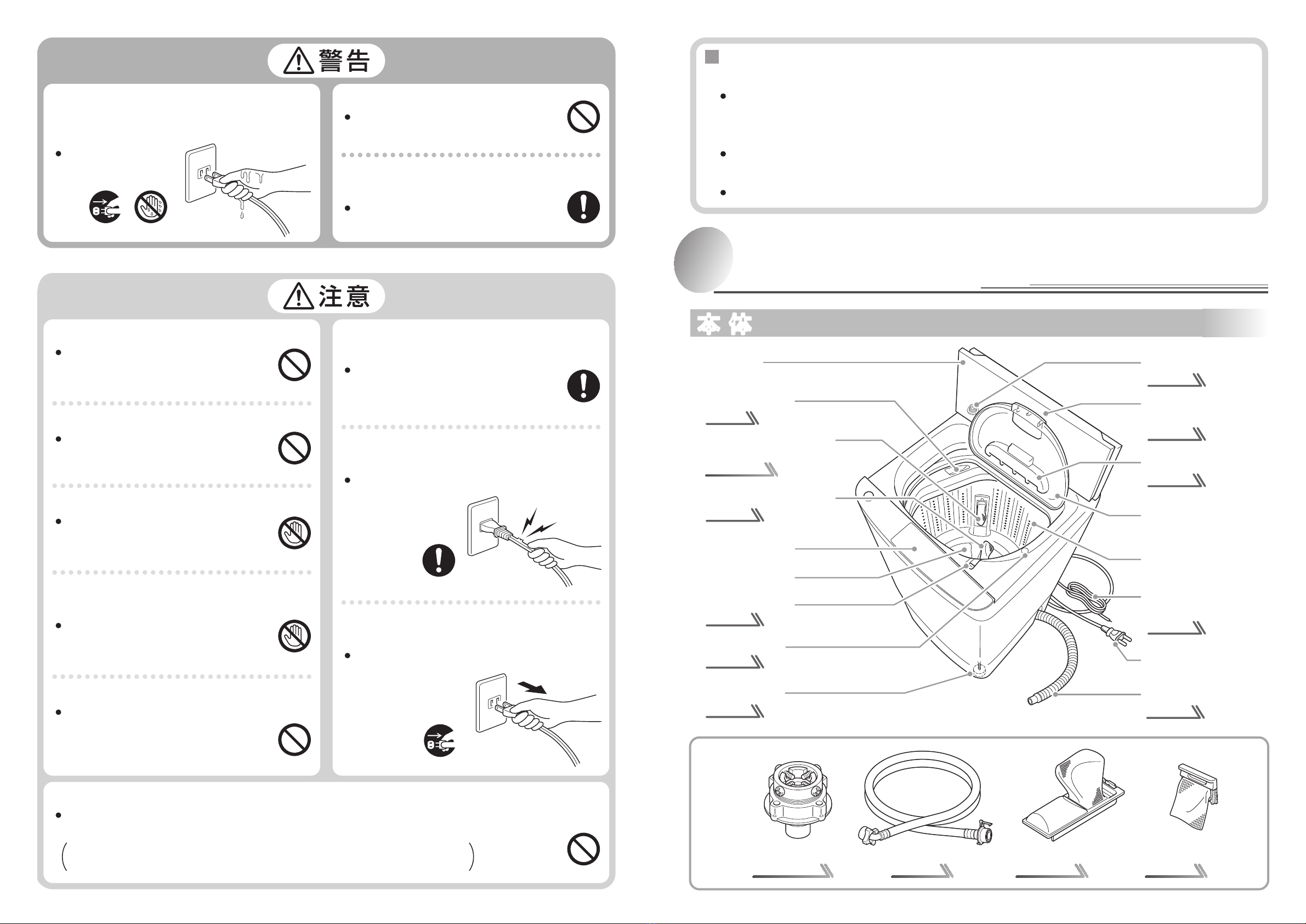 警告

注意

本体